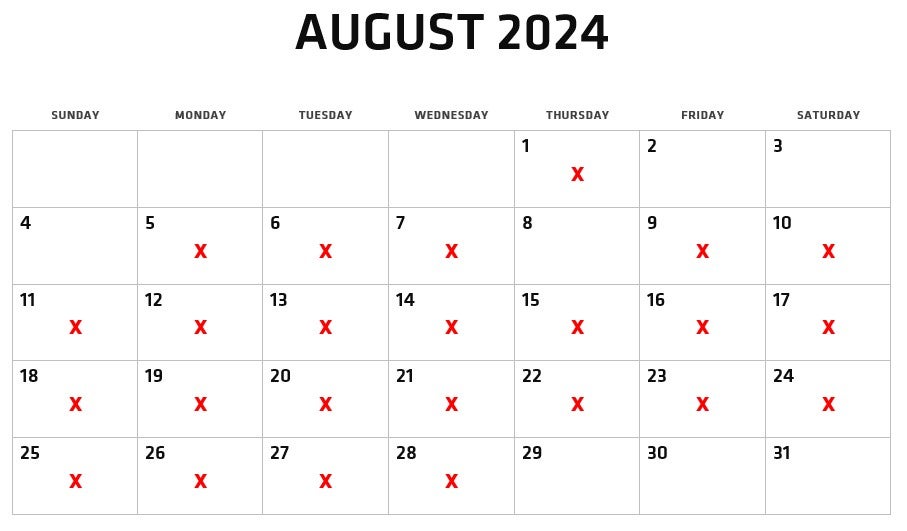 AUGUST 2024

| SUNDAY | MONDAY | TUESDAY | WEDNESDAY | THURSDAY | FRIDAY | SATURDAY |
|---|---|---|---|---|---|---|
| | | | | 1 X | 2 | 3 |
| 4 | 5 X | 6 X | 7 X | 8 | 9 X | 10 X |
| 11 X | 12 X | 13 X | 14 X | 15 X | 16 X | 17 X |
| 18 X | 19 X | 20 X | 21 X | 22 X | 23 X | 24 X |
| 25 X | 26 X | 27 X | 28 X | 29 | 30 | 31 |